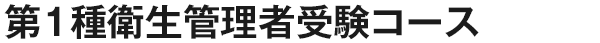 第1種衛生管理者受験コース